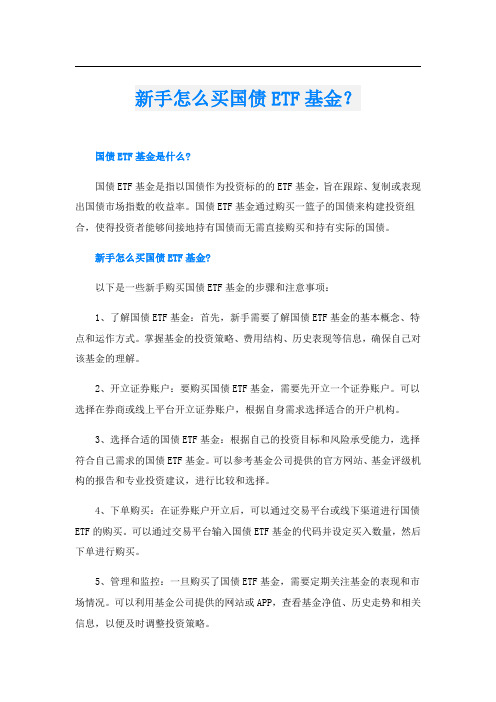 新手怎么买国债ETF基金?

国债ETF基金是什么?

国债ETF基金是指以国债作为投资标的的ETF基金，旨在跟踪、复制或表现出国债市场指数的收益率。国债ETF基金通过购买一篮子的国债来构建投资组合，使得投资者能够间接地持有国债而无需直接购买和持有实际的国债。

新手怎么买国债ETF基金?

以下是一些新手购买国债ETF基金的步骤和注意事项：

1、了解国债ETF基金：首先，新手需要了解国债ETF基金的基本概念、特点和运作方式。掌握基金的投资策略、费用结构、历史表现等信息，确保自己对该基金的理解。

2、开立证券账户：要购买国债ETF基金，需要先开立一个证券账户。可以选择在券商或线上平台开立证券账户，根据自身需求选择适合的开户机构。

3、选择合适的国债ETF基金：根据自己的投资目标和风险承受能力，选择符合自己需求的国债ETF基金。可以参考基金公司提供的官方网站、基金评级机构的报告和专业投资建议，进行比较和选择。

4、下单购买：在证券账户开立后，可以通过交易平台或线下渠道进行国债ETF的购买。可以通过交易平台输入国债ETF基金的代码并设定买入数量，然后下单进行购买。

5、管理和监控：一旦购买了国债ETF基金，需要定期关注基金的表现和市场情况。可以利用基金公司提供的网站或APP，查看基金净值、历史走势和相关信息，以便及时调整投资策略。